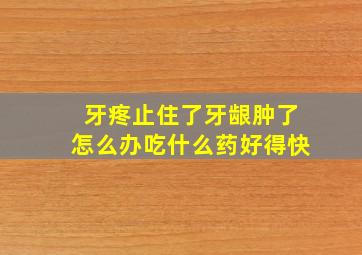 牙疼止住了牙龈肿了
怎么办吃什么药好得快